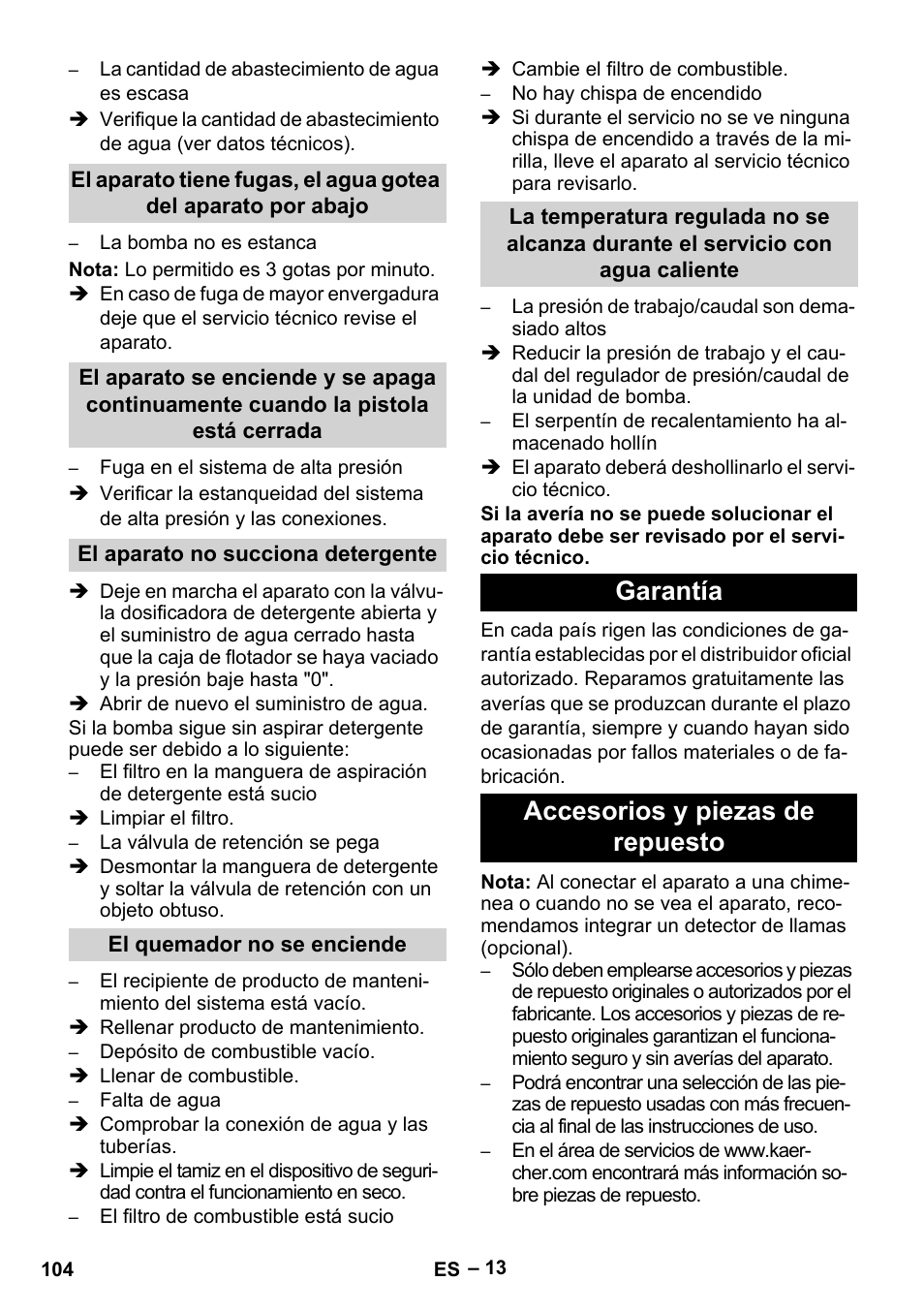 – La cantidad de abastecimiento de agua es escasa
➔ Verifique la cantidad de abastecimiento de agua (ver datos técnicos).

El aparato tiene fugas, el agua gotea del aparato por abajo

– La bomba no es estanca
Nota: Lo permitido es 3 gotas por minuto.
➔ En caso de fuga de mayor envergadura deje que el servicio técnico revise el aparato.

El aparato se enciende y se apaga continuamente cuando la pistola está cerrada

– Fuga en el sistema de alta presión
➔ Verificar la estanqueidad del sistema de alta presión y las conexiones.

El aparato no succiona detergente

➔ Deje en marcha el aparato con la válvula dosificadora de detergente abierta y el suministro de agua cerrado hasta que la caja de flotador se haya vaciado y la presión baje hasta "0".
➔ Abrir de nuevo el suministro de agua.
Si la bomba sigue sin aspirar detergente puede ser debido a lo siguiente:
– El filtro en la manguera de aspiración de detergente está sucio
➔ Limpiar el filtro.
– La válvula de retención se pega
➔ Desmontar la manguera de detergente y soltar la válvula de retención con un objeto obtuso.

El quemador no se enciende

– El recipiente de producto de mantenimiento del sistema está vacío.
➔ Rellenar producto de mantenimiento.
– Depósito de combustible vacío.
➔ Llenar de combustible.
– Falta de agua
➔ Comprobar la conexión de agua y las tuberías.
➔ Limpie el tamiz en el dispositivo de seguridad contra el funcionamiento en seco.
– El filtro de combustible está sucio
➔ Cambie el filtro de combustible.
– No hay chispa de encendido
➔ Si durante el servicio no se ve ninguna chispa de encendido a través de la mirilla, lleve el aparato al servicio técnico para revisarlo.

La temperatura regulada no se alcanza durante el servicio con agua caliente

– La presión de trabajo/caudal son demasiado altos
➔ Reducir la presión de trabajo y el caudal del regulador de presión/caudal de la unidad de bomba.
– El serpentín de recalentamiento ha almacenado hollín
➔ El aparato deberá deshollinarlo el servicio técnico.
Si la avería no se puede solucionar el aparato debe ser revisado por el servicio técnico.

Garantía

En cada país rigen las condiciones de garantía establecidas por el distribuidor oficial autorizado. Reparamos gratuitamente las averías que se produzcan durante el plazo de garantía, siempre y cuando hayan sido ocasionadas por fallos materiales o de fabricación.

Accesorios y piezas de repuesto

Nota: Al conectar el aparato a una chimenea o cuando no se vea el aparato, recomendamos integrar un detector de llamas (opcional).
– Sólo deben emplearse accesorios y piezas de repuesto originales o autorizados por el fabricante. Los accesorios y piezas de repuesto originales garantizan el funcionamiento seguro y sin averías del aparato.
– Podrá encontrar una selección de las piezas de repuesto usadas con más frecuencia al final de las instrucciones de uso.
– En el área de servicios de www.kaercher.com encontrará más información sobre piezas de repuesto.

104 ES – 13